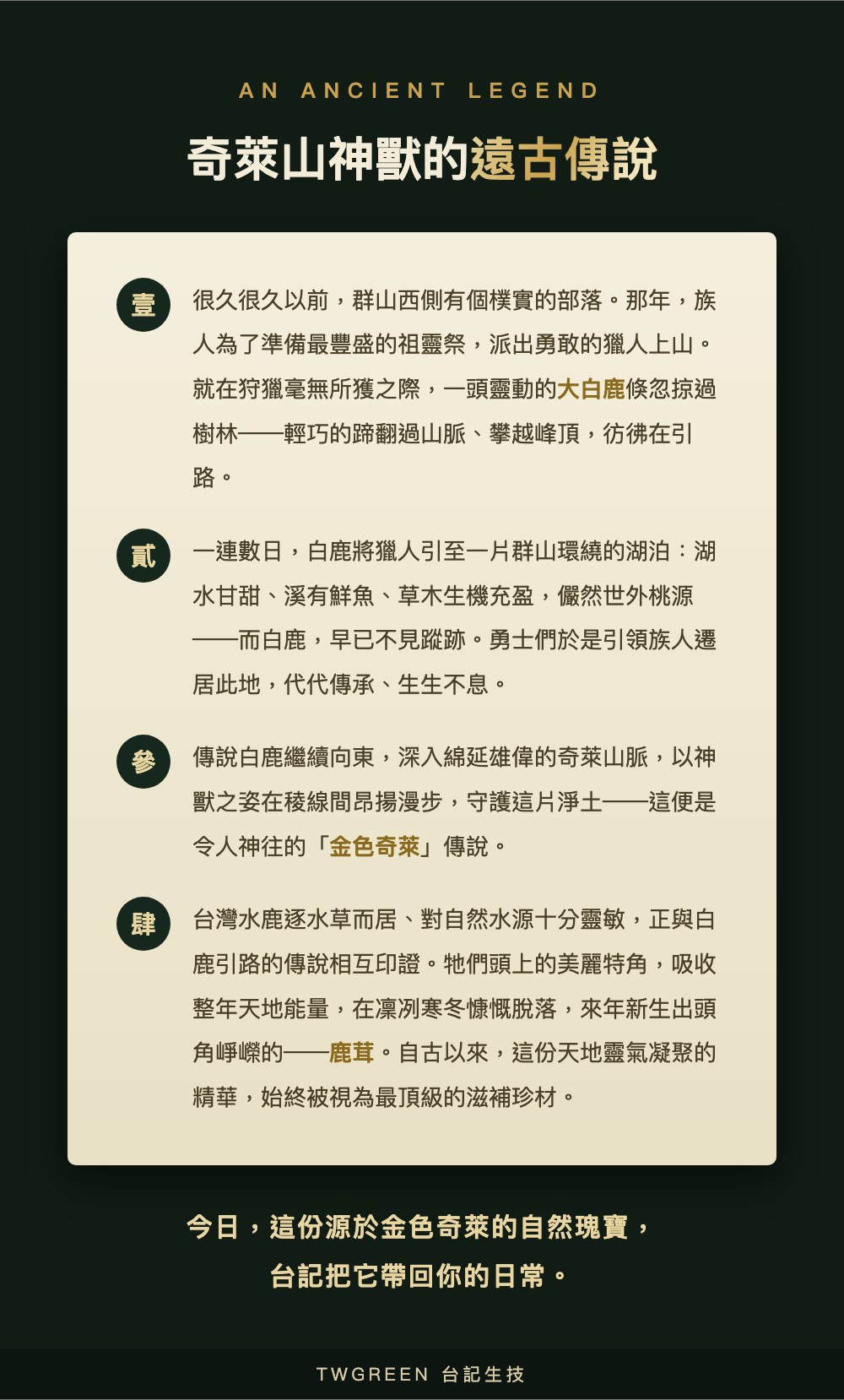 AN ANCIENT LEGEND

奇萊山神獸的遠古傳說

壹

很久很久以前，群山西側有個樸實的部落。那年，族人為了準備最豐盛的祖靈祭，派出勇敢的獵人上山。就在狩獵毫無所獲之際，一頭靈動的大白鹿倏忽掠過樹林——輕巧的蹄翻過山脈、攀越峰頂，彷彿在引路。

貳

一連數日，白鹿將獵人引至一片群山環繞的湖泊：湖水甘甜、溪有鮮魚、草木生機充盈，儼然世外桃源——而白鹿，早已不見蹤跡。勇士們於是引領族人遷居此地，代代傳承、生生不息。

參

傳說白鹿繼續向東，深入綿延雄偉的奇萊山脈，以神獸之姿在稜線間昂揚漫步，守護這片淨土——這便是令人神往的「金色奇萊」傳說。

肆

台灣水鹿逐水草而居、對自然水源十分靈敏，正與白鹿引路的傳說相互印證。牠們頭上的美麗特角，吸收整年天地能量，在凜冽寒冬慷慨脫落，來年新生出頭角崢嶸的——鹿茸。自古以來，這份天地靈氣凝聚的精華，始終被視為最頂級的滋補珍材。

今日，這份源於金色奇萊的自然瑰寶，
台記把它帶回你的日常。

TWGREEN 台記生技